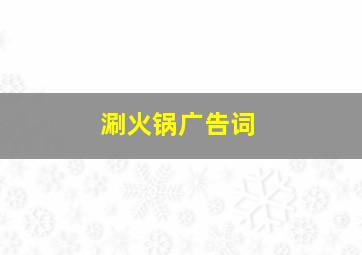 涮火锅广告词